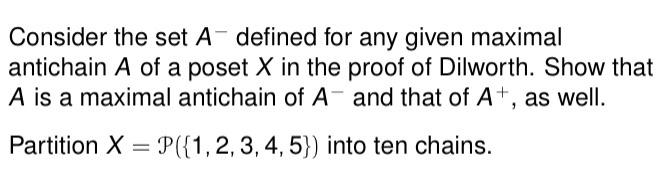 Consider the set $A^-$ defined for any given maximal antichain $A$ of a poset $X$ in the proof of Dilworth. Show that $A$ is a maximal antichain of $A^-$ and that of $A^+$, as well.

Partition $X = \mathcal{P}(\{1, 2, 3, 4, 5\})$ into ten chains.